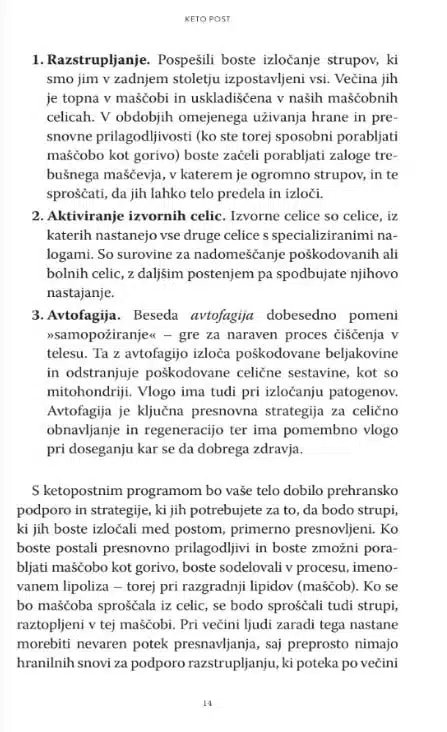 KETO POST

1. **Razstrupljanje.** Pospešili boste izločanje strupov, ki smo jim v zadnjem stoletju izpostavljeni vsi. Večina jih je topna v maščobi in uskladiščena v naših maščobnih celicah. V obdobjih omejenega uživanja hrane in presnovne prilagodljivosti (ko ste torej sposobni porabljati maščobo kot gorivo) boste začeli porabljati zaloge trebušnega maščevja, v katerem je ogromno strupov, in te sproščati, da jih lahko telo predela in izloči.
2. **Aktiviranje izvornih celic.** Izvorne celice so celice, iz katerih nastanejo vse druge celice s specializiranimi nalogami. So surovine za nadomeščanje poškodovanih ali bolnih celic, z daljšim postenjem pa spodbujate njihovo nastajanje.
3. **Avtofagija.** Beseda *avtofagija* dobesedno pomeni »samopožiranje« – gre za naraven proces čiščenja v telesu. Ta z avtofagijo izloča poškodovane beljakovine in odstranjuje poškodovane celične sestavine, kot so mitohondriji. Vlogo ima tudi pri izločanju patogenov. Avtofagija je ključna presnovna strategija za celično obnavljanje in regeneracijo ter ima pomembno vlogo pri doseganju kar se da dobrega zdravja.

S ketopostnim programom bo vaše telo dobilo prehransko podporo in strategije, ki jih potrebujete za to, da bodo strupi, ki jih boste izločali med postom, primerno presnovljeni. Ko boste postali presnovno prilagodljivi in boste zmožni porabljati maščobo kot gorivo, boste sodelovali v procesu, imenovanem lipoliza – torej pri razgradnji lipidov (maščob). Ko se bo maščoba sproščala iz celic, se bodo sproščali tudi strupi, raztopljeni v tej maščobi. Pri večini ljudi zaradi tega nastane morebiti nevaren potek presnavljanja, saj preprosto nimajo hranilnih snovi za podporo razstrupljanju, ki poteka po večini

14